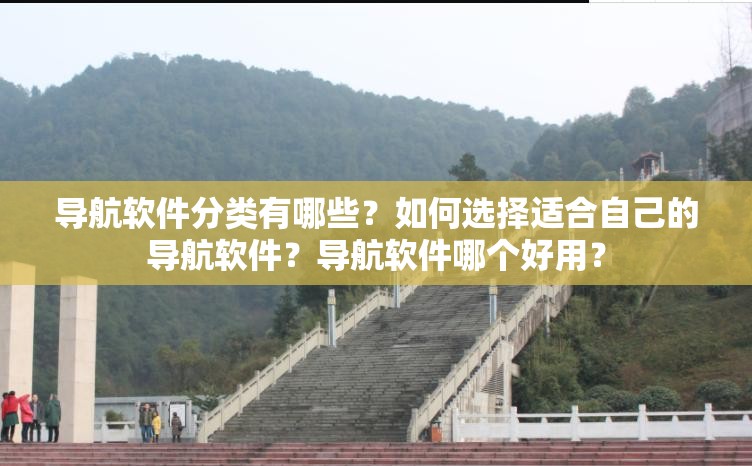 导航软件分类有哪些？如何选择适合自己的导航软件？导航软件哪个好用？